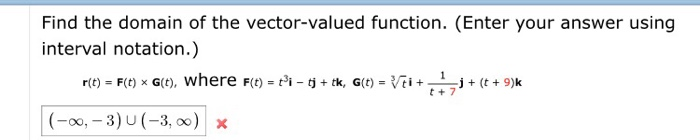 Find the domain of the vector-valued function. (Enter your answer using interval notation.)

$\mathbf{r}(t) = \mathbf{F}(t) \times \mathbf{G}(t)$, where $\mathbf{F}(t) = t^3\mathbf{i} - t\mathbf{j} + t\mathbf{k}$, $\mathbf{G}(t) = \sqrt[3]{t}\,\mathbf{i} + \frac{1}{t+7}\mathbf{j} + (t+9)\mathbf{k}$

$(-\infty, -3) \cup (-3, \infty)$ ×